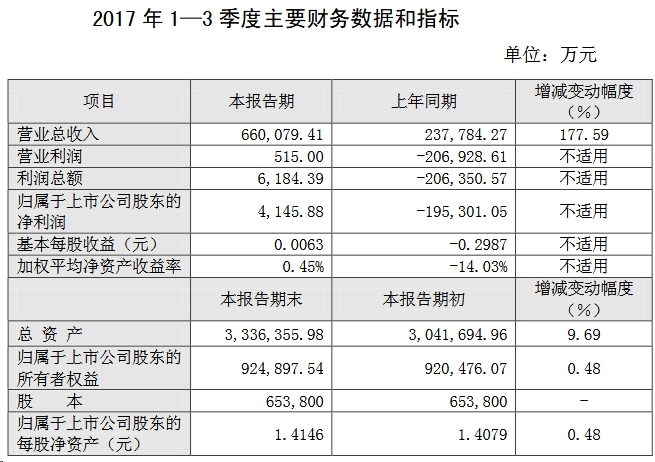 2017年1—3季度主要财务数据和指标

单位：万元

| 项目 | 本报告期 | 上年同期 | 增减变动幅度（%） |
|---|---|---|---|
| 营业总收入 | 660,079.41 | 237,784.27 | 177.59 |
| 营业利润 | 515.00 | -206,928.61 | 不适用 |
| 利润总额 | 6,184.39 | -206,350.57 | 不适用 |
| 归属于上市公司股东的净利润 | 4,145.88 | -195,301.05 | 不适用 |
| 基本每股收益（元） | 0.0063 | -0.2987 | 不适用 |
| 加权平均净资产收益率 | 0.45% | -14.03% | 不适用 |
|  | 本报告期末 | 本报告期初 | 增减变动幅度（%） |
| 总 资 产 | 3,336,355.98 | 3,041,694.96 | 9.69 |
| 归属于上市公司股东的所有者权益 | 924,897.54 | 920,476.07 | 0.48 |
| 股 本 | 653,800 | 653,800 | - |
| 归属于上市公司股东的每股净资产（元） | 1.4146 | 1.4079 | 0.48 |